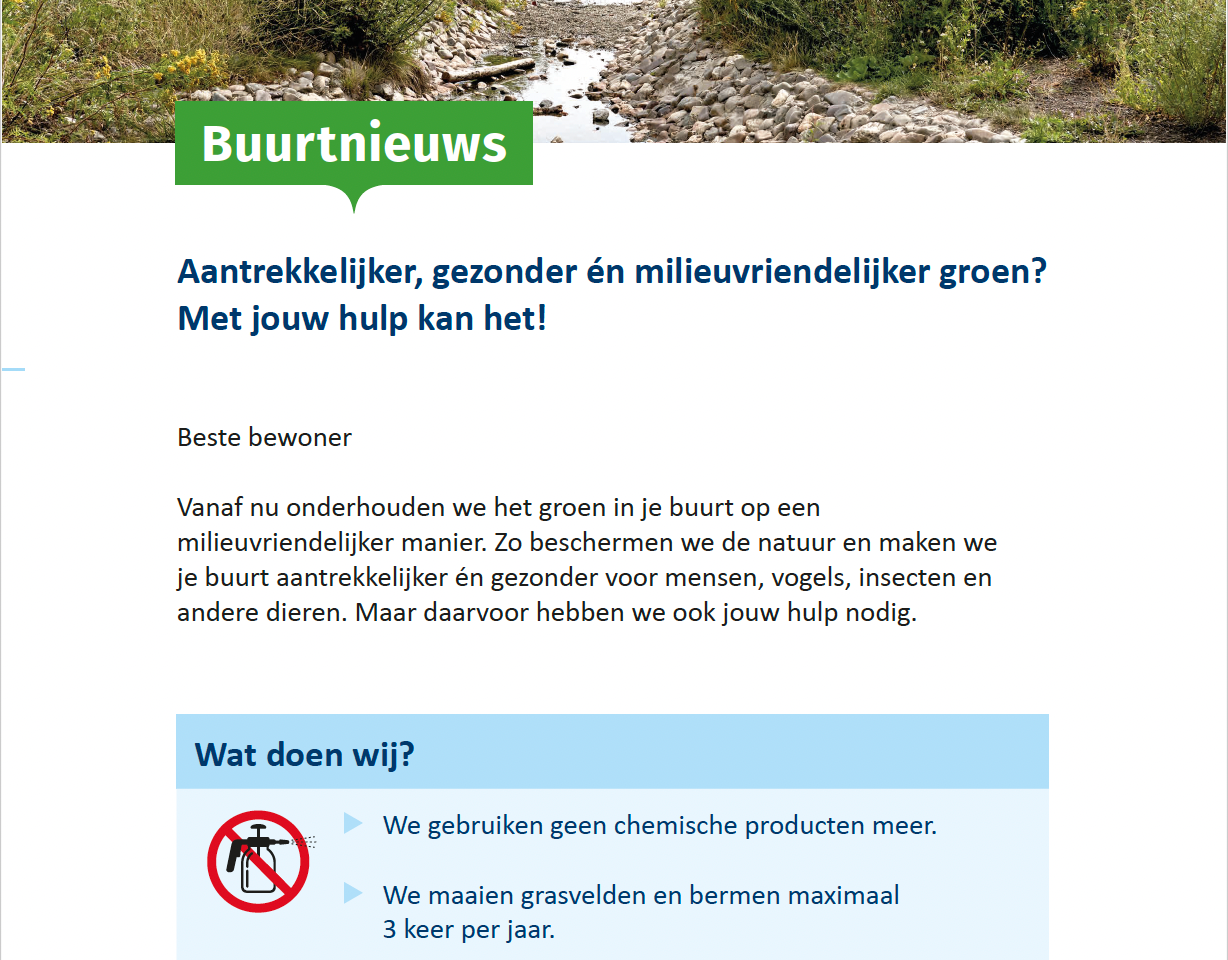 Buurtnieuws

Aantrekkelijker, gezonder én milieuvriendelijker groen? Met jouw hulp kan het!

Beste bewoner

Vanaf nu onderhouden we het groen in je buurt op een milieuvriendelijker manier. Zo beschermen we de natuur en maken we je buurt aantrekkelijker én gezonder voor mensen, vogels, insecten en andere dieren. Maar daarvoor hebben we ook jouw hulp nodig.

Wat doen wij?

We gebruiken geen chemische producten meer.

We maaien grasvelden en bermen maximaal 3 keer per jaar.